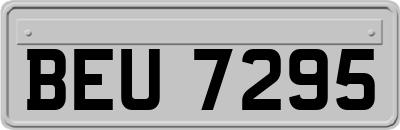 BEU 7295